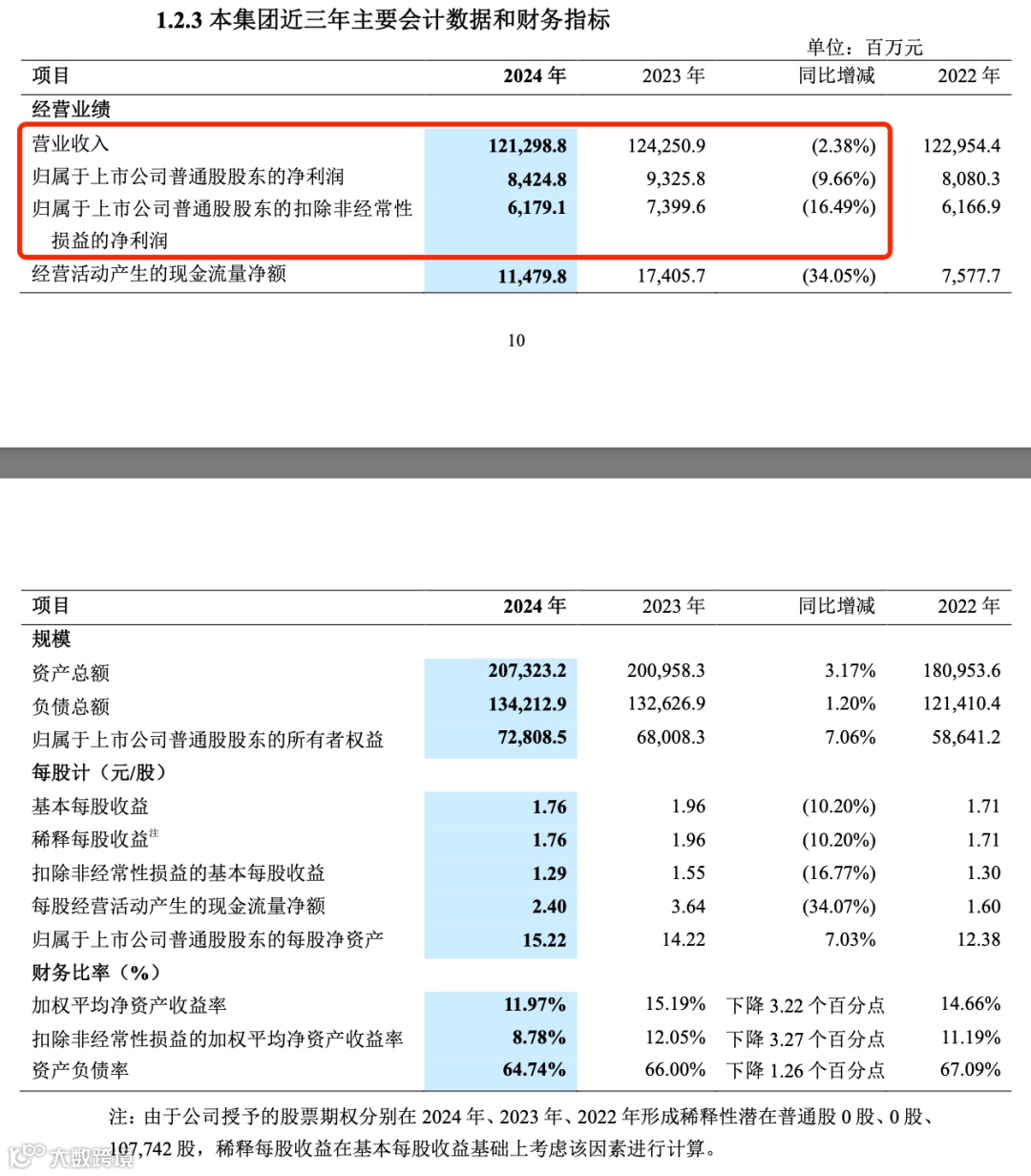 1.2.3 本集团近三年主要会计数据和财务指标

单位：百万元

| 项目 | 2024 年 | 2023 年 | 同比增减 | 2022 年 |
|---|---|---|---|---|
| 经营业绩 | | | | |
| 营业收入 | 121,298.8 | 124,250.9 | (2.38%) | 122,954.4 |
| 归属于上市公司普通股股东的净利润 | 8,424.8 | 9,325.8 | (9.66%) | 8,080.3 |
| 归属于上市公司普通股股东的扣除非经常性损益的净利润 | 6,179.1 | 7,399.6 | (16.49%) | 6,166.9 |
| 经营活动产生的现金流量净额 | 11,479.8 | 17,405.7 | (34.05%) | 7,577.7 |

10

| 项目 | 2024 年 | 2023 年 | 同比增减 | 2022 年 |
|---|---|---|---|---|
| 规模 | | | | |
| 资产总额 | 207,323.2 | 200,958.3 | 3.17% | 180,953.6 |
| 负债总额 | 134,212.9 | 132,626.9 | 1.20% | 121,410.4 |
| 归属于上市公司普通股股东的所有者权益 | 72,808.5 | 68,008.3 | 7.06% | 58,641.2 |
| 每股计（元/股） | | | | |
| 基本每股收益 | 1.76 | 1.96 | (10.20%) | 1.71 |
| 稀释每股收益注 | 1.76 | 1.96 | (10.20%) | 1.71 |
| 扣除非经常性损益的基本每股收益 | 1.29 | 1.55 | (16.77%) | 1.30 |
| 每股经营活动产生的现金流量净额 | 2.40 | 3.64 | (34.07%) | 1.60 |
| 归属于上市公司普通股股东的每股净资产 | 15.22 | 14.22 | 7.03% | 12.38 |
| 财务比率（%） | | | | |
| 加权平均净资产收益率 | 11.97% | 15.19% | 下降 3.22 个百分点 | 14.66% |
| 扣除非经常性损益的加权平均净资产收益率 | 8.78% | 12.05% | 下降 3.27 个百分点 | 11.19% |
| 资产负债率 | 64.74% | 66.00% | 下降 1.26 个百分点 | 67.09% |

注：由于公司授予的股票期权分别在 2024 年、2023 年、2022 年形成稀释性潜在普通股 0 股、0 股、107,742 股，稀释每股收益在基本每股收益基础上考虑该因素进行计算。

大数跨境